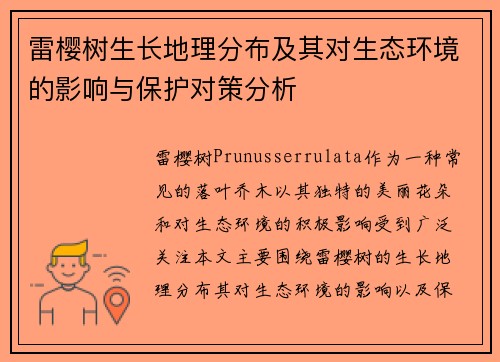 雷樱树生长地理分布及其对生态环境的影响与保护对策分析

雷樱树Prunusserrulata作为一种常见的落叶乔木以其独特的美丽花朵和对生态环境的积极影响受到广泛关注本文主要围绕雷樱树的生长地理分布其对生态环境的影响以及保